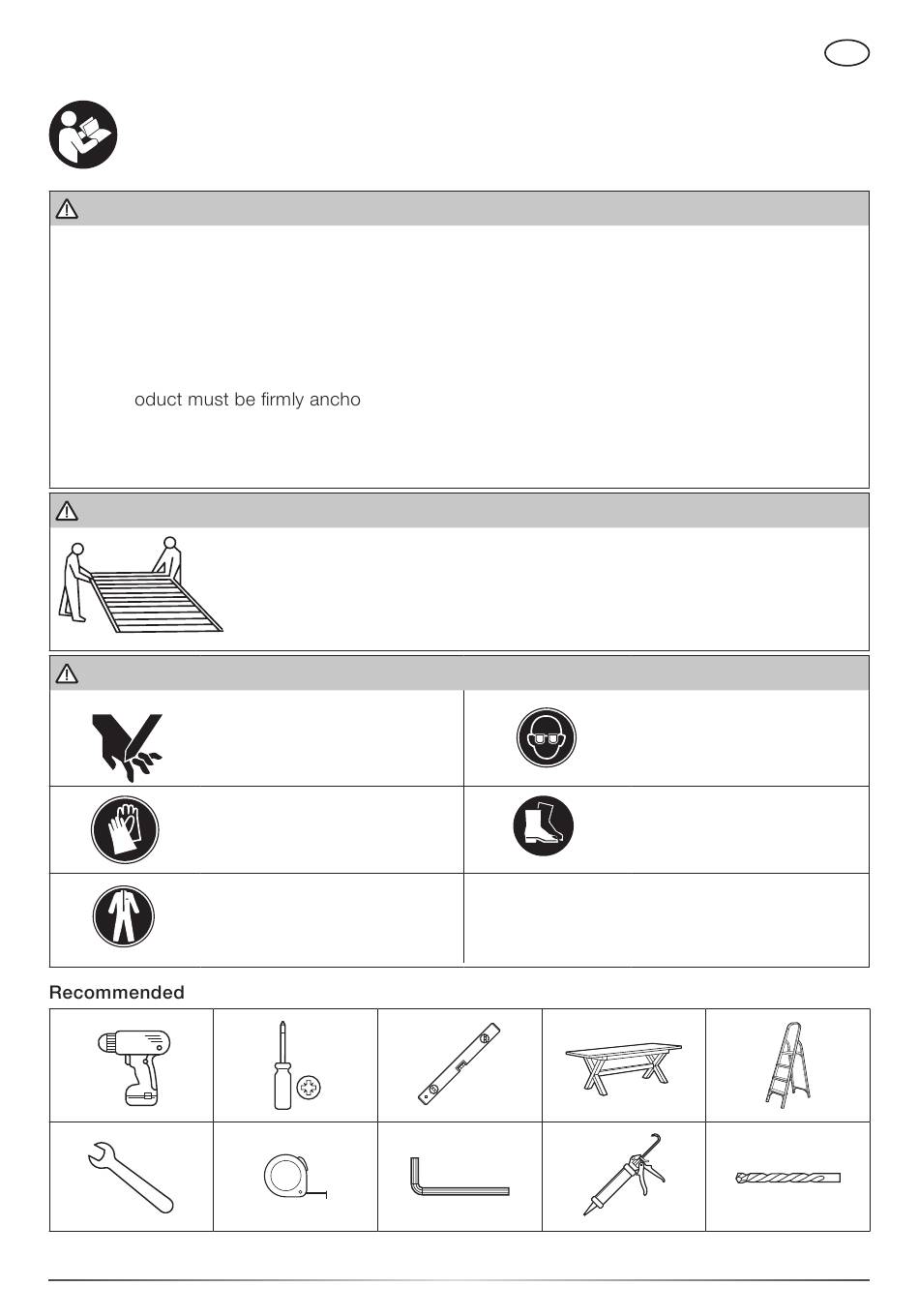 oduct must be firmly ancho

Recommended